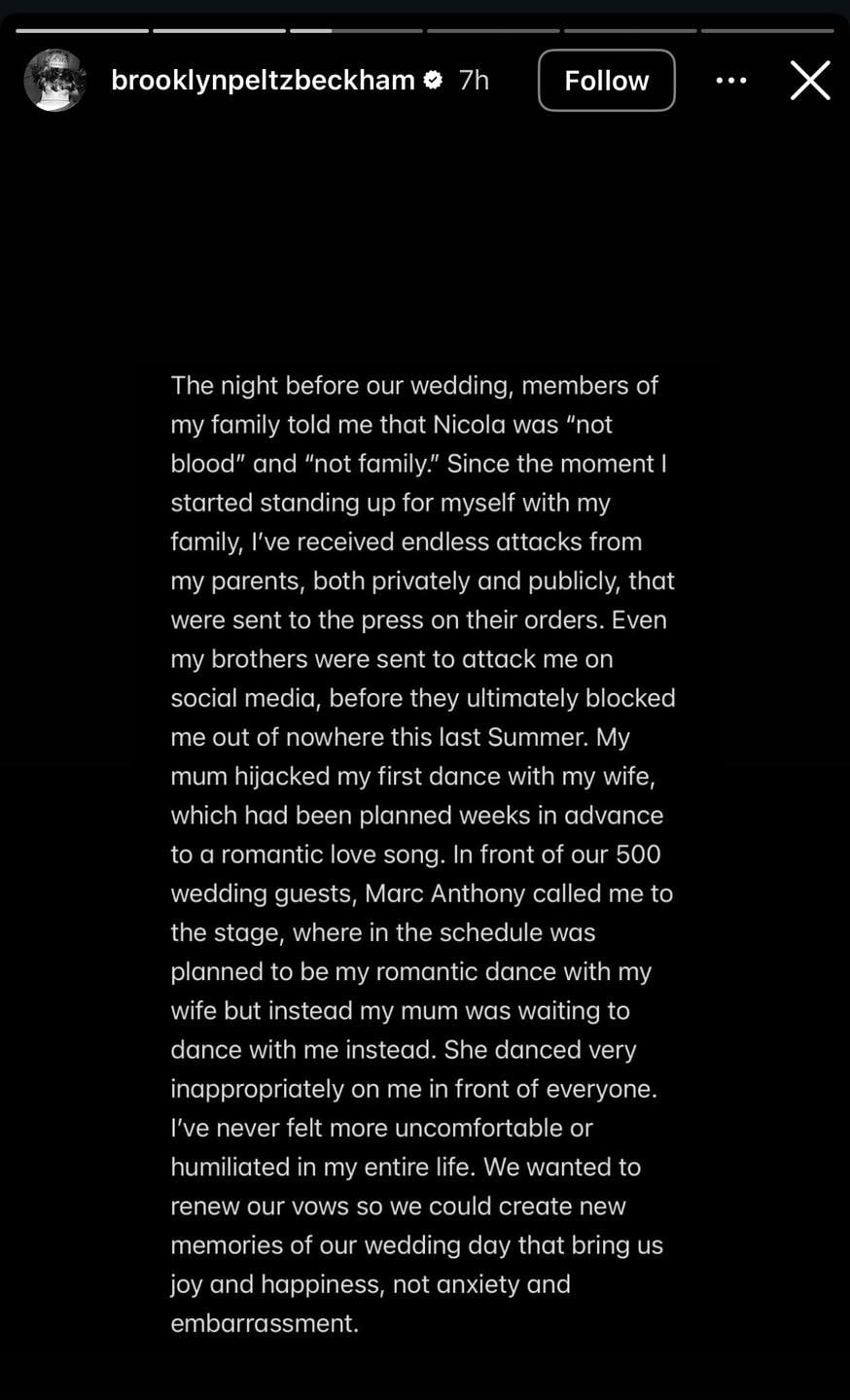 brooklynpeltzbeckham 7h

Follow

The night before our wedding, members of my family told me that Nicola was “not blood” and “not family.” Since the moment I started standing up for myself with my family, I’ve received endless attacks from my parents, both privately and publicly, that were sent to the press on their orders. Even my brothers were sent to attack me on social media, before they ultimately blocked me out of nowhere this last Summer. My mum hijacked my first dance with my wife, which had been planned weeks in advance to a romantic love song. In front of our 500 wedding guests, Marc Anthony called me to the stage, where in the schedule was planned to be my romantic dance with my wife but instead my mum was waiting to dance with me instead. She danced very inappropriately on me in front of everyone. I’ve never felt more uncomfortable or humiliated in my entire life. We wanted to renew our vows so we could create new memories of our wedding day that bring us joy and happiness, not anxiety and embarrassment.